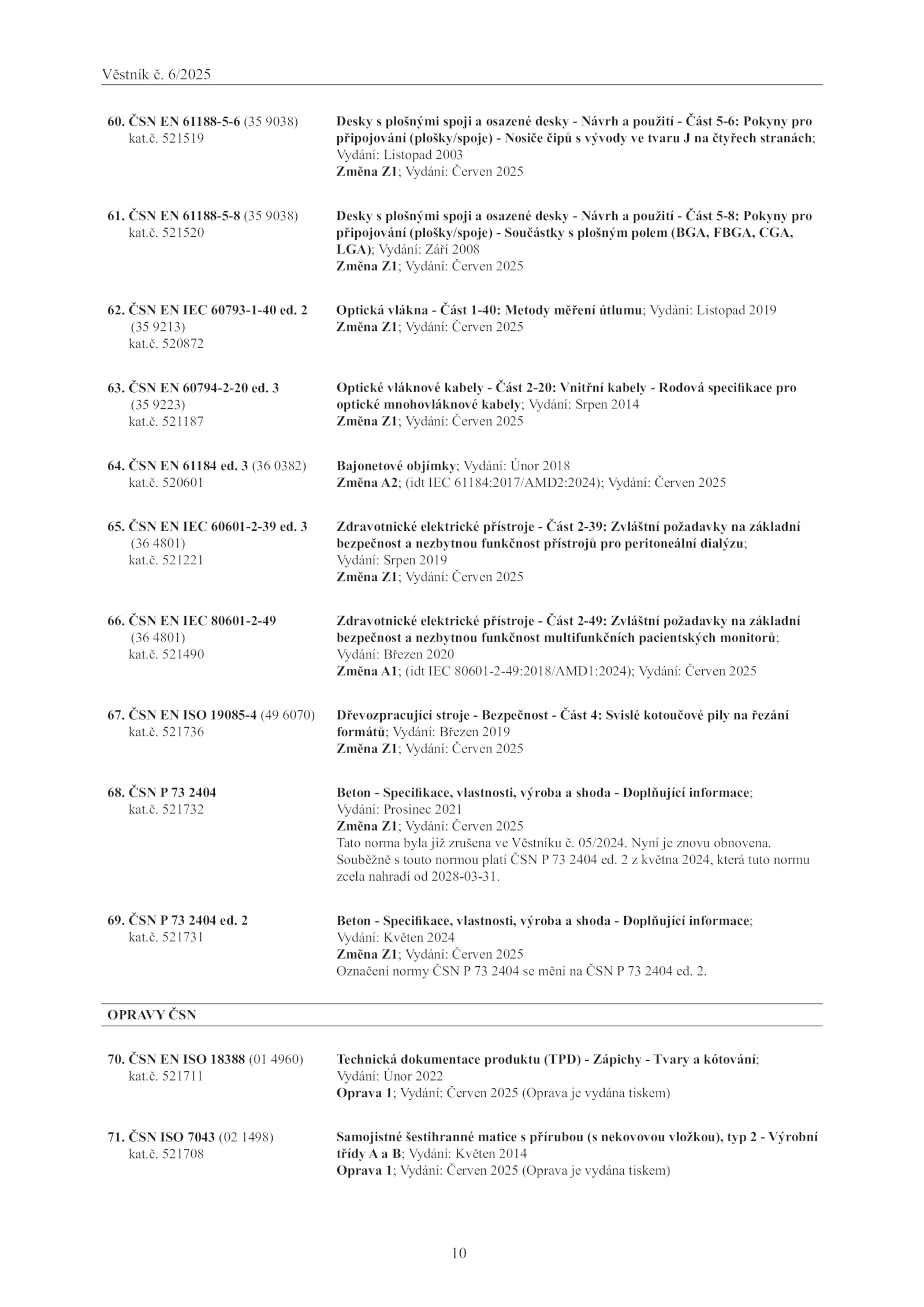 Věstník č. 6/2025

60. ČSN EN 61188-5-6 (35 9038)
kat.č. 521519

Desky s plošnými spoji a osazené desky - Návrh a použití - Část 5-6: Pokyny pro připojování (plošky/spoje) - Nosiče čipů s vývody ve tvaru J na čtyřech stranách; Vydání: Listopad 2003
Změna Z1; Vydání: Červen 2025

61. ČSN EN 61188-5-8 (35 9038)
kat.č. 521520

Desky s plošnými spoji a osazené desky - Návrh a použití - Část 5-8: Pokyny pro připojování (plošky/spoje) - Součástky s plošným polem (BGA, FBGA, CGA, LGA); Vydání: Září 2008
Změna Z1; Vydání: Červen 2025

62. ČSN EN IEC 60793-1-40 ed. 2
(35 9213)
kat.č. 520872

Optická vlákna - Část 1-40: Metody měření útlumu; Vydání: Listopad 2019
Změna Z1; Vydání: Červen 2025

63. ČSN EN 60794-2-20 ed. 3
(35 9223)
kat.č. 521187

Optické vláknové kabely - Část 2-20: Vnitřní kabely - Rodová specifikace pro optické mnohovláknové kabely; Vydání: Srpen 2014
Změna Z1; Vydání: Červen 2025

64. ČSN EN 61184 ed. 3 (36 0382)
kat.č. 520601

Bajonetové objímky; Vydání: Únor 2018
Změna A2; (idt IEC 61184:2017/AMD2:2024); Vydání: Červen 2025

65. ČSN EN IEC 60601-2-39 ed. 3
(36 4801)
kat.č. 521221

Zdravotnické elektrické přístroje - Část 2-39: Zvláštní požadavky na základní bezpečnost a nezbytnou funkčnost přístrojů pro peritoneální dialýzu; Vydání: Srpen 2019
Změna Z1; Vydání: Červen 2025

66. ČSN EN IEC 80601-2-49
(36 4801)
kat.č. 521490

Zdravotnické elektrické přístroje - Část 2-49: Zvláštní požadavky na základní bezpečnost a nezbytnou funkčnost multifunkčních pacientských monitorů; Vydání: Březen 2020
Změna A1; (idt IEC 80601-2-49:2018/AMD1:2024); Vydání: Červen 2025

67. ČSN EN ISO 19085-4 (49 6070)
kat.č. 521736

Dřevozpracující stroje - Bezpečnost - Část 4: Svislé kotoučové pily na řezání formátů; Vydání: Březen 2019
Změna Z1; Vydání: Červen 2025

68. ČSN P 73 2404
kat.č. 521732

Beton - Specifikace, vlastnosti, výroba a shoda - Doplňující informace; Vydání: Prosinec 2021
Změna Z1; Vydání: Červen 2025
Tato norma byla již zrušena ve Věstníku č. 05/2024. Nyní je znovu obnovena. Souběžně s touto normou platí ČSN P 73 2404 ed. 2 z května 2024, která tuto normu zcela nahradí od 2028-03-31.

69. ČSN P 73 2404 ed. 2
kat.č. 521731

Beton - Specifikace, vlastnosti, výroba a shoda - Doplňující informace; Vydání: Květen 2024
Změna Z1; Vydání: Červen 2025
Označení normy ČSN P 73 2404 se mění na ČSN P 73 2404 ed. 2.

OPRAVY ČSN

70. ČSN EN ISO 18388 (01 4960)
kat.č. 521711

Technická dokumentace produktu (TPD) - Zápichy - Tvary a kótování; Vydání: Únor 2022
Oprava 1; Vydání: Červen 2025 (Oprava je vydána tiskem)

71. ČSN ISO 7043 (02 1498)
kat.č. 521708

Samojistné šestihranné matice s přírubou (s nekovovou vložkou), typ 2 - Výrobní třídy A a B; Vydání: Květen 2014
Oprava 1; Vydání: Červen 2025 (Oprava je vydána tiskem)

10